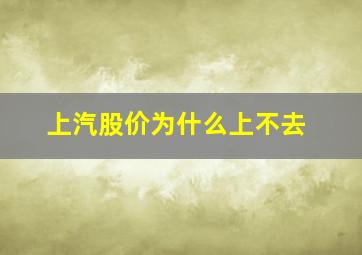 上汽股价为什么上不去